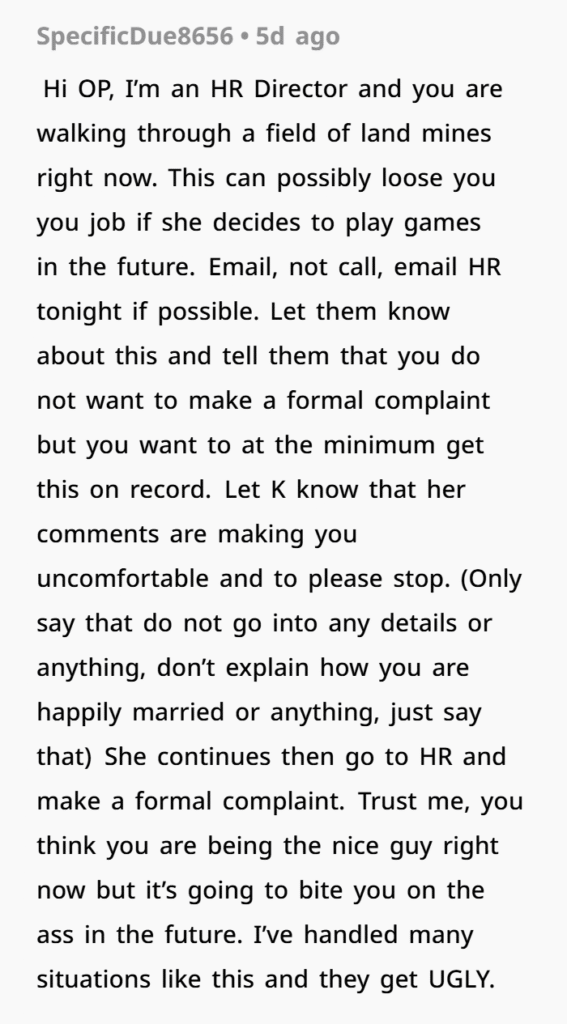 SpecificDue8656 • 5d ago

Hi OP, I'm an HR Director and you are walking through a field of land mines right now. This can possibly loose you you job if she decides to play games in the future. Email, not call, email HR tonight if possible. Let them know about this and tell them that you do not want to make a formal complaint but you want to at the minimum get this on record. Let K know that her comments are making you uncomfortable and to please stop. (Only say that do not go into any details or anything, don't explain how you are happily married or anything, just say that) She continues then go to HR and make a formal complaint. Trust me, you think you are being the nice guy right now but it's going to bite you on the ass in the future. I've handled many situations like this and they get UGLY.